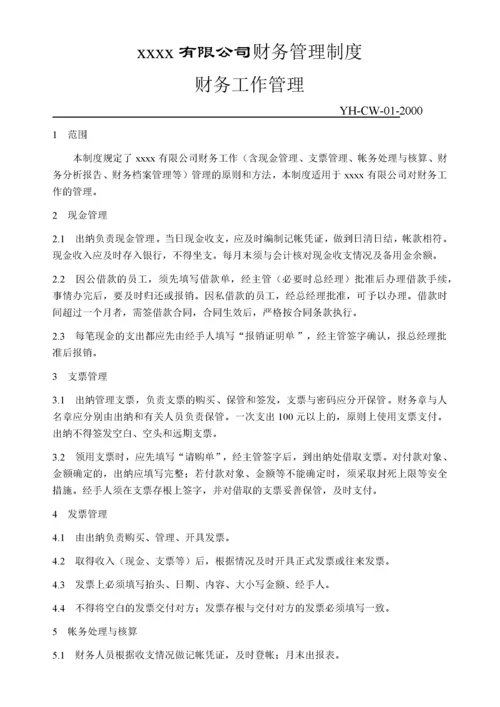 xxxx 有限公司财务管理制度

财务工作管理

YH-CW-01-2000

1 范围

本制度规定了 xxxx 有限公司财务工作（含现金管理、支票管理、帐务处理与核算、财务分析报告、财务档案管理等）管理的原则和方法，本制度适用于 xxxx 有限公司对财务工作的管理。

2 现金管理

2.1 出纳负责现金管理。当日现金收支，应及时编制记帐凭证，做到日清日结，帐款相符。现金收入应及时存入银行，不得坐支。每月末须与会计核对现金收支情况及备用金余额。

2.2 因公借款的员工，须先填写借款单，经主管（必要时总经理）批准后办理借款手续，事情办完后，要及时归还或报销。因私借款的员工，经总经理批准，可予以办理。借款时间超过一个月者，需签借款合同，合同生效后，严格按合同条款执行。

2.3 每笔现金的支出都应先由经手人填写“报销证明单”，经主管签字确认，报总经理批准后报销。

3 支票管理

3.1 出纳管理支票，负责支票的购买、保管和签发，支票与密码应分开保管。财务章与人名章应分别由出纳和有关人员负责保管。一次支出 100 元以上的，原则上使用支票支付。出纳不得签发空白、空头和远期支票。

3.2 领用支票时，应先填写“请购单”，经主管签字后，到出纳处借取支票。对付款对象、金额确定的，出纳应填写完整；若付款对象、金额等不能确定时，须采取封死上限等安全措施。经手人须在支票存根上签字，并对借取的支票妥善保管，及时支付。

4 发票管理

4.1 由出纳负责购买、管理、开具发票。

4.2 取得收入（现金、支票等）后，根据情况及时开具正式发票或往来发票。

4.3 发票上必须填写抬头、日期、内容、大小写金额、经手人。

4.4 不得将空白的发票交付对方；发票存根与交付对方的发票必须填写一致。

5 帐务处理与核算

5.1 财务人员根据收支情况做记帐凭证，及时登帐；月末出报表。